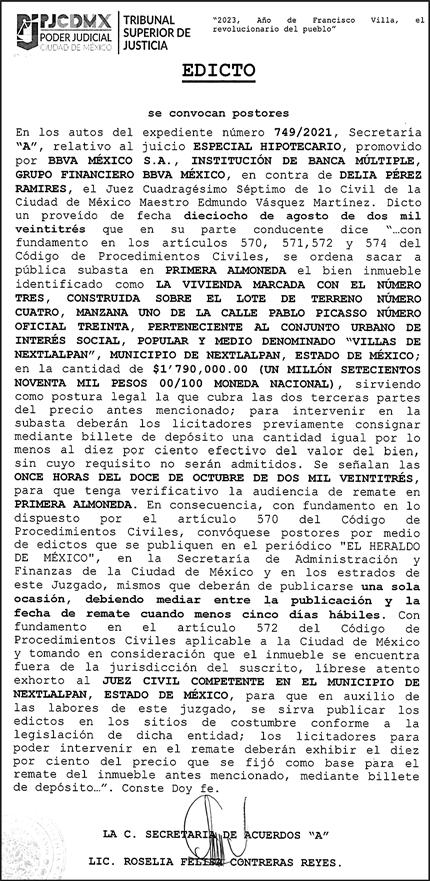 PJCDMX PODER JUDICIAL CIUDAD DE MÉXICO

TRIBUNAL SUPERIOR DE JUSTICIA

"2023, Año de Francisco Villa, el revolucionario del pueblo"

EDICTO

se convocan postores

En los autos del expediente número 749/2021, Secretaría "A", relativo al juicio ESPECIAL HIPOTECARIO, promovido por BBVA MÉXICO S.A., INSTITUCIÓN DE BANCA MÚLTIPLE, GRUPO FINANCIERO BBVA MÉXICO, en contra de DELIA PÉREZ RAMIRES, el Juez Cuadragésimo Séptimo de lo Civil de la Ciudad de México Maestro Edmundo Vásquez Martínez. Dicto un proveído de fecha dieciocho de agosto de dos mil veintitrés que en su parte conducente dice "...con fundamento en los artículos 570, 571,572 y 574 del Código de Procedimientos Civiles, se ordena sacar a pública subasta en PRIMERA ALMONEDA el bien inmueble identificado como LA VIVIENDA MARCADA CON EL NÚMERO TRES, CONSTRUIDA SOBRE EL LOTE DE TERRENO NÚMERO CUATRO, MANZANA UNO DE LA CALLE PABLO PICASSO NÚMERO OFICIAL TREINTA, PERTENECIENTE AL CONJUNTO URBANO DE INTERÉS SOCIAL, POPULAR Y MEDIO DENOMINADO "VILLAS DE NEXTLALPAN", MUNICIPIO DE NEXTLALPAN, ESTADO DE MÉXICO; en la cantidad de $1'790,000.00 (UN MILLÓN SETECIENTOS NOVENTA MIL PESOS 00/100 MONEDA NACIONAL), sirviendo como postura legal la que cubra las dos terceras partes del precio antes mencionado; para intervenir en la subasta deberán los licitadores previamente consignar mediante billete de depósito una cantidad igual por lo menos al diez por ciento efectivo del valor del bien, sin cuyo requisito no serán admitidos. Se señalan las ONCE HORAS DEL DOCE DE OCTUBRE DE DOS MIL VEINTITRÉS, para que tenga verificativo la audiencia de remate en PRIMERA ALMONEDA. En consecuencia, con fundamento en lo dispuesto por el artículo 570 del Código de Procedimientos Civiles, convóquese postores por medio de edictos que se publiquen en el periódico "EL HERALDO DE MÉXICO", en la Secretaría de Administración y Finanzas de la Ciudad de México y en los estrados de este Juzgado, mismos que deberán de publicarse una sola ocasión, debiendo mediar entre la publicación y la fecha de remate cuando menos cinco días hábiles. Con fundamento en el artículo 572 del Código de Procedimientos Civiles aplicable a la Ciudad de México y tomando en consideración que el inmueble se encuentra fuera de la jurisdicción del suscrito, líbrese atento exhorto al JUEZ CIVIL COMPETENTE EN EL MUNICIPIO DE NEXTLALPAN, ESTADO DE MÉXICO, para que en auxilio de las labores de este juzgado, se sirva publicar los edictos en los sitios de costumbre conforme a la legislación de dicha entidad; los licitadores para poder intervenir en el remate deberán exhibir el diez por ciento del precio que se fijó como base para el remate del inmueble antes mencionado, mediante billete de depósito...". Conste Doy fe.

LA C. SECRETARIA DE ACUERDOS "A"

LIC. ROSELIA FELISZ CONTRERAS REYES.